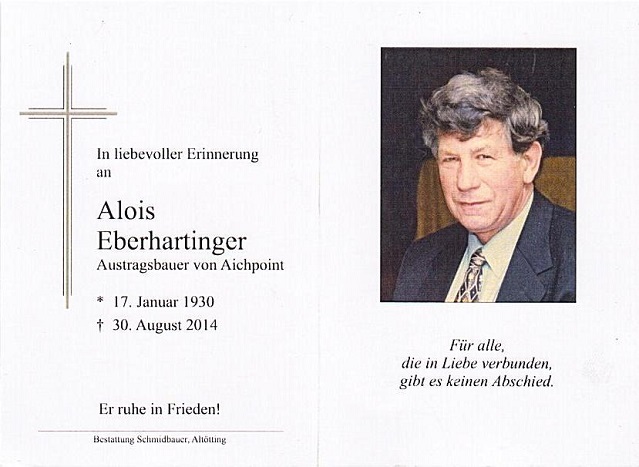 In liebevoller Erinnerung an

Alois Eberhartinger
Austragsbauer von Aichpoint

* 17. Januar 1930
† 30. August 2014

Er ruhe in Frieden!

Bestattung Schmidbauer, Altötting

Für alle,
die in Liebe verbunden,
gibt es keinen Abschied.